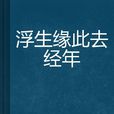 浮生缘此去经年